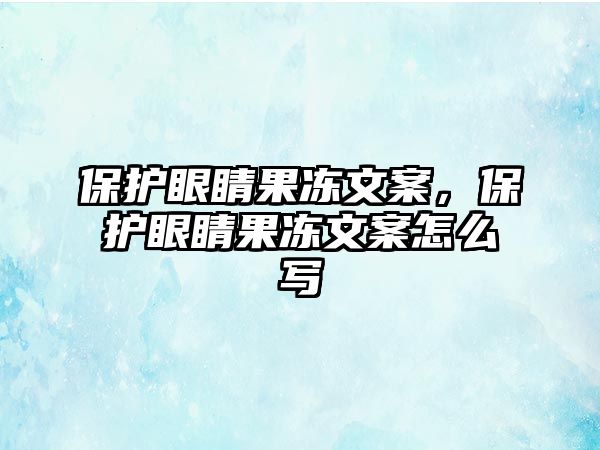 保护眼睛果冻文案，保护眼睛果冻文案怎么写